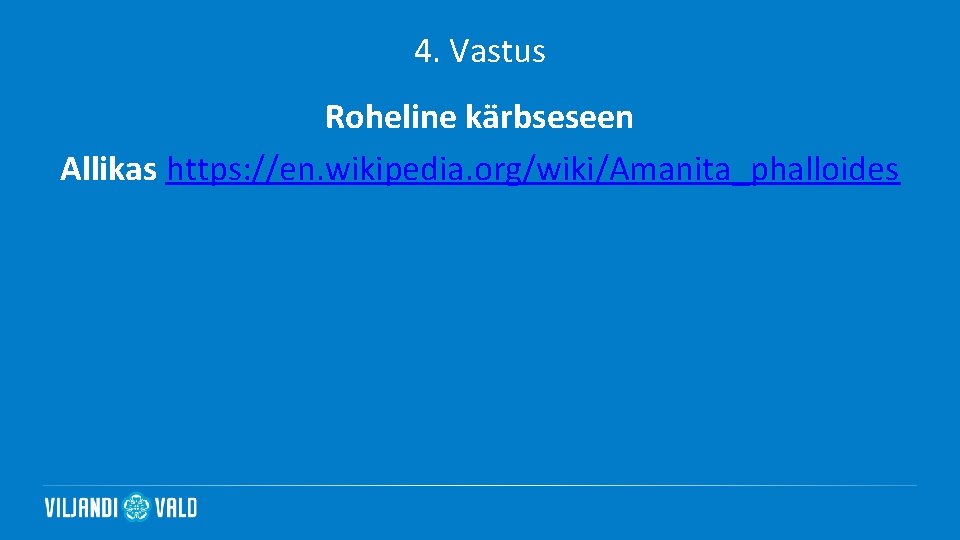 4. Vastus

Roheline kärbseseen

Allikas https://en.wikipedia.org/wiki/Amanita_phalloides

VILJANDI VALD